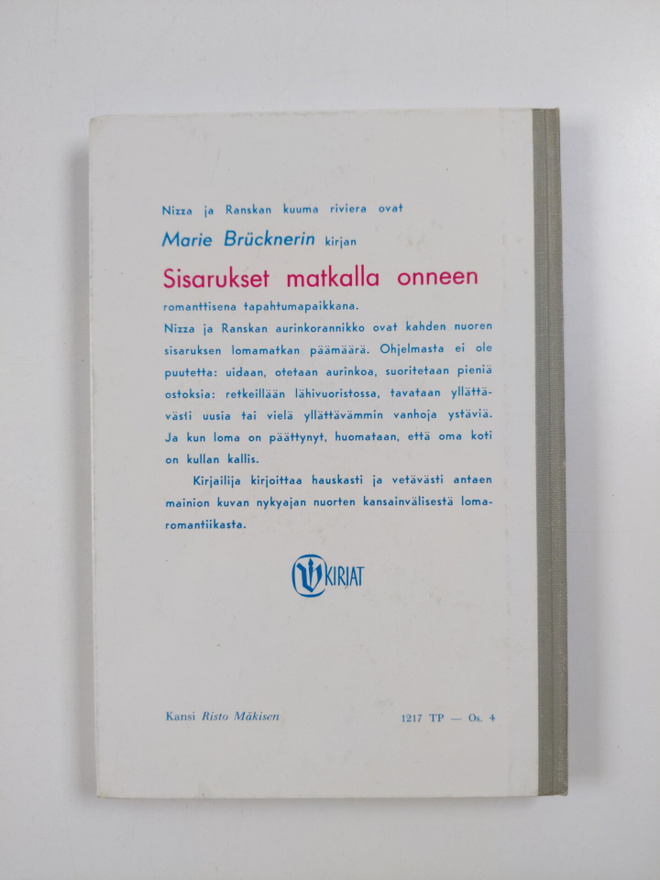 Nizza ja Ranskan kuuma riviera ovat

Marie Brücknerin kirjan

Sisarukset matkalla onneen

romanttisena tapahtumapaikkana.

Nizza ja Ranskan aurinkorannikko ovat kahden nuoren sisaruksen lomamatkan päämäärä. Ohjelmasta ei ole puutetta: uidaan, otetaan aurinkoa, suoritetaan pieniä ostoksia: retkeillään lähivuoristossa, tavataan yllättävästi uusia tai vielä yllättävämmin vanhoja ystäviä. Ja kun loma on päättynyt, huomataan, että oma koti on kullan kallis.

Kirjailija kirjoittaa hauskasti ja vetävästi antaen mainion kuvan nykyajan nuorten kansainvälisestä lomaromantiikasta.

KIRJAT

Kansi Risto Mäkisen

1217 TP — Os. 4